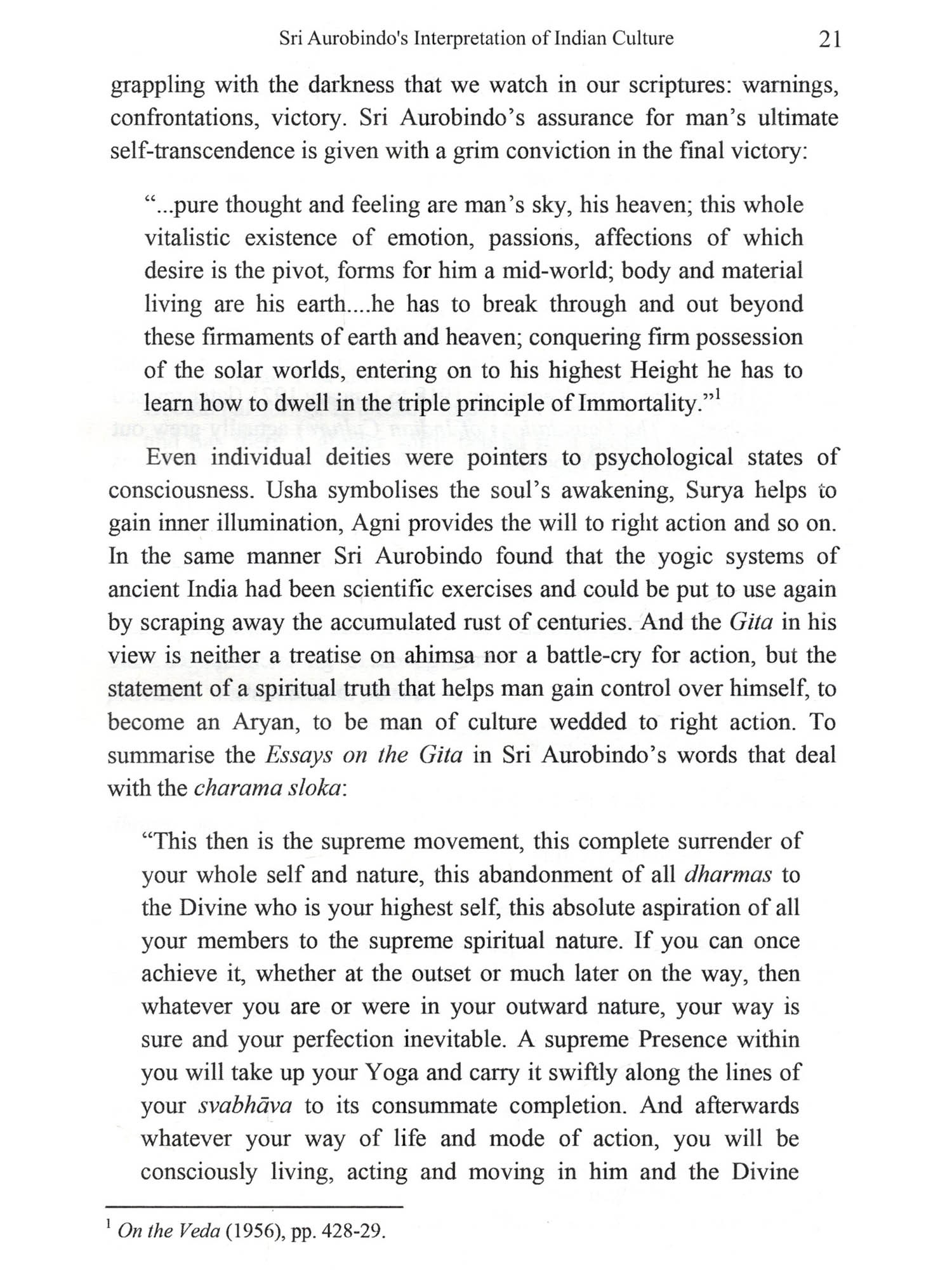 Sri Aurobindo's Interpretation of Indian Culture 21

grappling with the darkness that we watch in our scriptures: warnings, confrontations, victory. Sri Aurobindo's assurance for man's ultimate self-transcendence is given with a grim conviction in the final victory:

"...pure thought and feeling are man's sky, his heaven; this whole vitalistic existence of emotion, passions, affections of which desire is the pivot, forms for him a mid-world; body and material living are his earth....he has to break through and out beyond these firmaments of earth and heaven; conquering firm possession of the solar worlds, entering on to his highest Height he has to learn how to dwell in the triple principle of Immortality."$^1$

Even individual deities were pointers to psychological states of consciousness. Usha symbolises the soul's awakening, Surya helps to gain inner illumination, Agni provides the will to right action and so on. In the same manner Sri Aurobindo found that the yogic systems of ancient India had been scientific exercises and could be put to use again by scraping away the accumulated rust of centuries. And the Gita in his view is neither a treatise on ahimsa nor a battle-cry for action, but the statement of a spiritual truth that helps man gain control over himself, to become an Aryan, to be man of culture wedded to right action. To summarise the Essays on the Gita in Sri Aurobindo's words that deal with the charama sloka:

"This then is the supreme movement, this complete surrender of your whole self and nature, this abandonment of all dharmas to the Divine who is your highest self, this absolute aspiration of all your members to the supreme spiritual nature. If you can once achieve it, whether at the outset or much later on the way, then whatever you are or were in your outward nature, your way is sure and your perfection inevitable. A supreme Presence within you will take up your Yoga and carry it swiftly along the lines of your svabhāva to its consummate completion. And afterwards whatever your way of life and mode of action, you will be consciously living, acting and moving in him and the Divine

$^1$ On the Veda (1956), pp. 428-29.